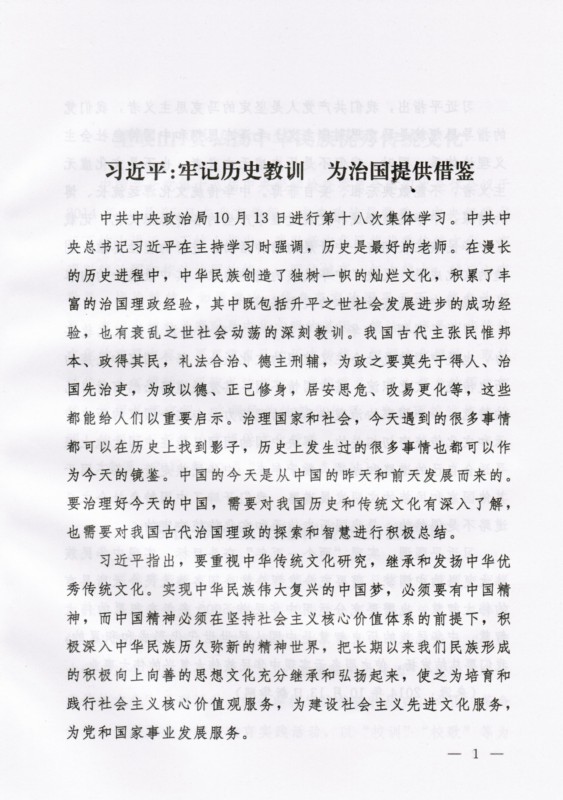 习近平：牢记历史教训　为治国提供借鉴

中共中央政治局10月13日进行第十八次集体学习。中共中央总书记习近平在主持学习时强调，历史是最好的老师。在漫长的历史进程中，中华民族创造了独树一帜的灿烂文化，积累了丰富的治国理政经验，其中既包括升平之世社会发展进步的成功经验，也有衰乱之世社会动荡的深刻教训。我国古代主张民惟邦本、政得其民，礼法合治、德主刑辅，为政之要莫先于得人、治国先治吏，为政以德、正己修身，居安思危、改易更化等，这些都能给人们以重要启示。治理国家和社会，今天遇到的很多事情都可以在历史上找到影子，历史上发生过的很多事情也都可以作为今天的镜鉴。中国的今天是从中国的昨天和前天发展而来的。要治理好今天的中国，需要对我国历史和传统文化有深入了解，也需要对我国古代治国理政的探索和智慧进行积极总结。

习近平指出，要重视中华传统文化研究，继承和发扬中华优秀传统文化。实现中华民族伟大复兴的中国梦，必须要有中国精神，而中国精神必须在坚持社会主义核心价值体系的前提下，积极深入中华民族历久弥新的精神世界，把长期以来我们民族形成的积极向上向善的思想文化充分继承和弘扬起来，使之为培育和践行社会主义核心价值观服务，为建设社会主义先进文化服务，为党和国家事业发展服务。

— 1 —